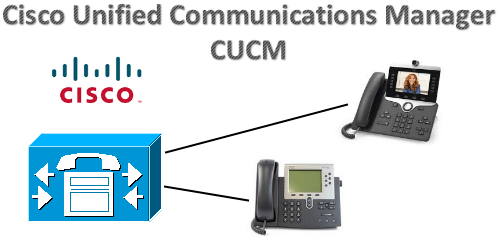 Cisco Unified Communications Manager
CUCM

CISCO